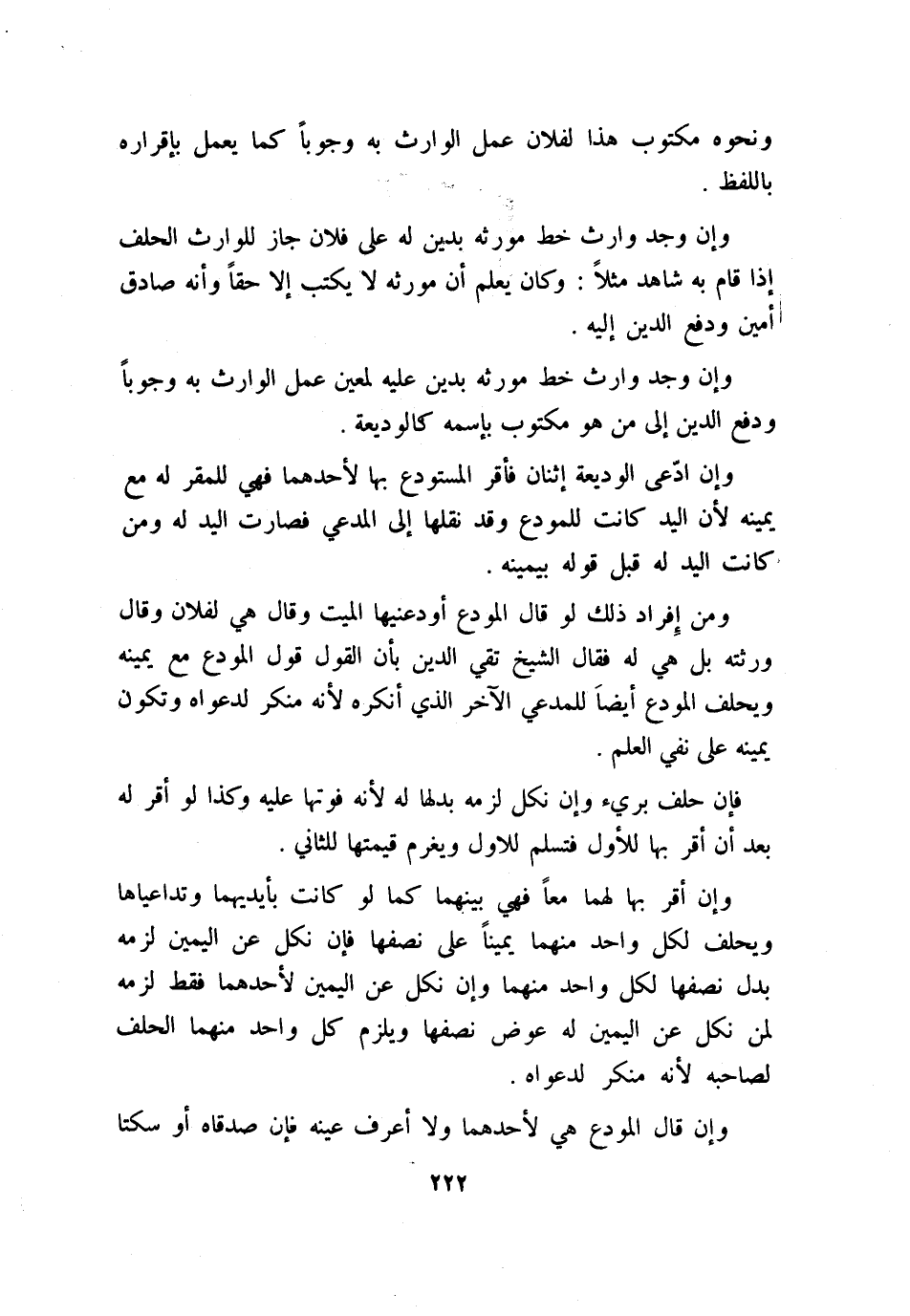 ونحوه مكتوب هذا لفلان عمل الوارث به وجوباً كما يعمل بإقراره باللفظ .

وإن وجد وارث خط مورثه بدين له على فلان جاز للوارث الحلف إذا قام به شاهد مثلاً : وكان يعلم أن مورثه لا يكتب إلا حقاً وأنه صادق أمين ودفع الدين إليه .

وإن وجد وارث خط مورثه بدين عليه لمعين عمل الوارث به وجوباً ودفع الدين إلى من هو مكتوب بإسمه كالوديعة .

وإن ادّعى الوديعة إثنان فأقر المستودع بها لأحدهما فهي للمقر له مع يمينه لأن اليد كانت للمودع وقد نقلها إلى المدعي فصارت اليد له ومن كانت اليد له قبل قوله بيمينه .

ومن إفراد ذلك لو قال المودع أودعنيها الميت وقال هي لفلان وقال ورثته بل هي له فقال الشيخ تقي الدين بأن القول قول المودع مع يمينه ويحلف المودع أيضاً للمدعي الآخر الذي أنكره لأنه منكر لدعواه وتكون يمينه على نفي العلم .

فإن حلف بريء وإن نكل لزمه بدلها له لأنه فوتها عليه وكذا لو أقر له بعد أن أقر بها للأول فتسلم للاول ويغرم قيمتها للثاني .

وإن أقر بها لهما معاً فهي بينهما كما لو كانت بأيديهما وتداعياها ويحلف لكل واحد منهما يميناً على نصفها فإن نكل عن اليمين لزمه بدل نصفها لكل واحد منهما وإن نكل عن اليمين لأحدهما فقط لزمه لمن نكل عن اليمين له عوض نصفها ويلزم كل واحد منهما الحلف لصاحبه لأنه منكر لدعواه .

وإن قال المودع هي لأحدهما ولا أعرف عينه فإن صدقاه أو سكتا

٢٢٢